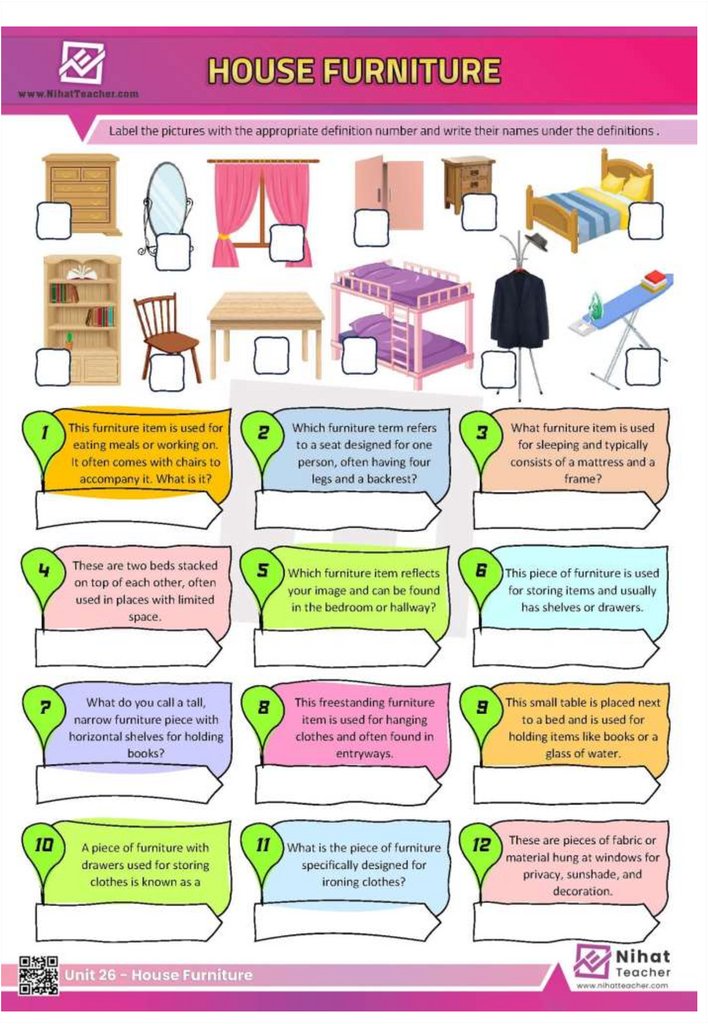 www.NihatTeacher.com

HOUSE FURNITURE

Label the pictures with the appropriate definition number and write their names under the definitions .

1
This furniture item is used for eating meals or working on. It often comes with chairs to accompany it. What is it?

2
Which furniture term refers to a seat designed for one person, often having four legs and a backrest?

3
What furniture item is used for sleeping and typically consists of a mattress and a frame?

4
These are two beds stacked on top of each other, often used in places with limited space.

5
Which furniture item reflects your image and can be found in the bedroom or hallway?

6
This piece of furniture is used for storing items and usually has shelves or drawers.

7
What do you call a tall, narrow furniture piece with horizontal shelves for holding books?

8
This freestanding furniture item is used for hanging clothes and often found in entryways.

9
This small table is placed next to a bed and is used for holding items like books or a glass of water.

10
A piece of furniture with drawers used for storing clothes is known as a

11
What is the piece of furniture specifically designed for ironing clothes?

12
These are pieces of fabric or material hung at windows for privacy, sunshade, and decoration.

Unit 26 - House Furniture

Nihat Teacher
www.nihatteacher.com